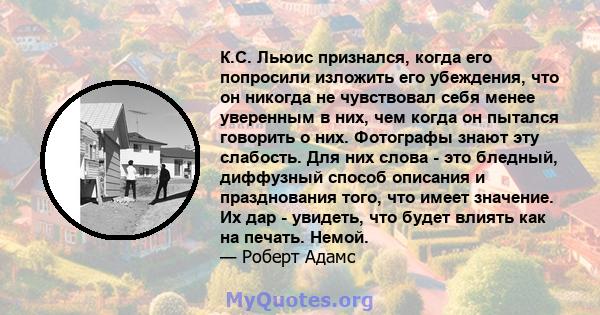 К.С. Льюис признался, когда его попросили изложить его убеждения, что он никогда не чувствовал себя менее уверенным в них, чем когда он пытался говорить о них. Фотографы знают эту слабость. Для них слова - это бледный, диффузный способ описания и празднования того, что имеет значение. Их дар - увидеть, что будет влиять как на печать. Немой.
— Роберт Адамс

MyQuotes.org